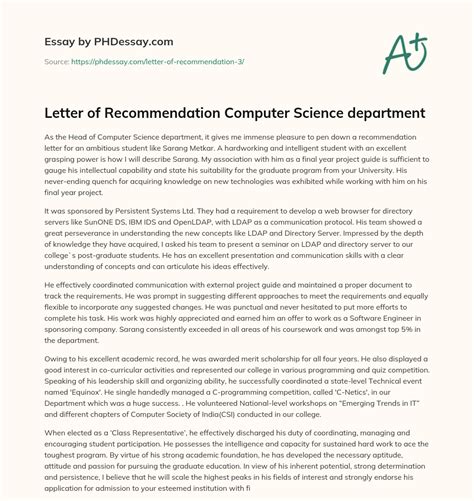 Essay by PHDessay.com

Source: https://phdessay.com/letter-of-recommendation-3/

A+

Letter of Recommendation Computer Science department

As the Head of Computer Science department, it gives me immense pleasure to pen down a recommendation letter for an ambitious student like Sarang Metkar. A hardworking and intelligent student with an excellent grasping power is how I will describe Sarang. My association with him as a final year project guide is sufficient to gauge his intellectual capability and state his suitability for the graduate program from your University. His never-ending quench for acquiring knowledge on new technologies was exhibited while working with him on his final year project.

It was sponsored by Persistent Systems Ltd. They had a requirement to develop a web browser for directory servers like SunONE DS, IBM IDS and OpenLDAP, with LDAP as a communication protocol. His team showed a great perseverance in understanding the new concepts like LDAP and Directory Server. Impressed by the depth of knowledge they have acquired, I asked his team to present a seminar on LDAP and directory server to our college`s post-graduate students. He has an excellent presentation and communication skills with a clear understanding of concepts and can articulate his ideas effectively.

He effectively coordinated communication with external project guide and maintained a proper document to track the requirements. He was prompt in suggesting different approaches to meet the requirements and equally flexible to incorporate any suggested changes. He was punctual and never hesitated to put more efforts to complete his task. His work was highly appreciated and earned him an offer to work as a Software Engineer in sponsoring company. Sarang consistently exceeded in all areas of his coursework and was amongst top 5% in the department.

Owing to his excellent academic record, he was awarded merit scholarship for all four years. He also displayed a good interest in co-curricular activities and represented our college in various programming and quiz competition. Speaking of his leadership skill and organizing ability, he successfully coordinated a state-level Technical event named 'Equinox'. He single handedly managed a C-programming competition, called 'C-Netics', in our Department which was a huge success. . He volunteered National-level workshops on "Emerging Trends in IT" and different chapters of Computer Society of India(CSI) conducted in our college.

When elected as a 'Class Representative', he effectively discharged his duty of coordinating, managing and encouraging student participation. He possesses the intelligence and capacity for sustained hard work to ace the toughest program. By virtue of his strong academic foundation, he has developed the necessary aptitude, attitude and passion for pursuing the graduate education. In view of his inherent potential, strong determination and persistence, I believe that he will scale the highest peaks in his fields of interest and strongly endorse his application for admission to your esteemed institution with fi